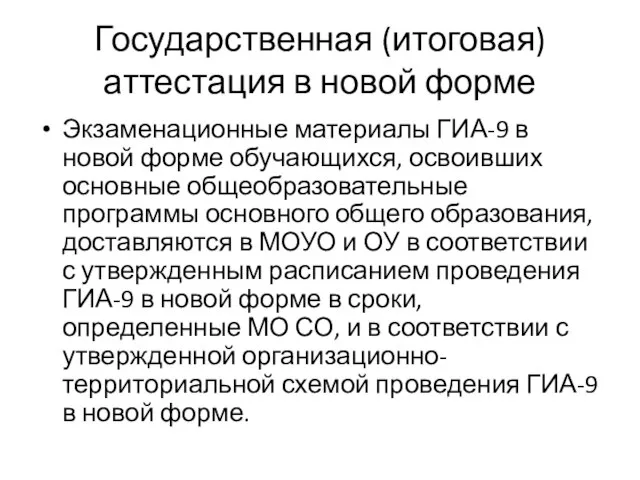 Государственная (итоговая) аттестация в новой форме

• Экзаменационные материалы ГИА-9 в новой форме обучающихся, освоивших основные общеобразовательные программы основного общего образования, доставляются в МОУО и ОУ в соответствии с утвержденным расписанием проведения ГИА-9 в новой форме в сроки, определенные МО СО, и в соответствии с утвержденной организационно-территориальной схемой проведения ГИА-9 в новой форме.